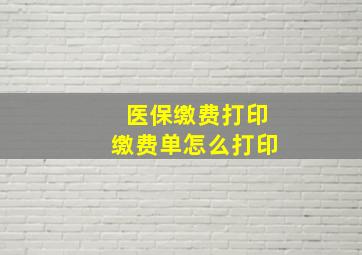 医保缴费打印
缴费单怎么打印